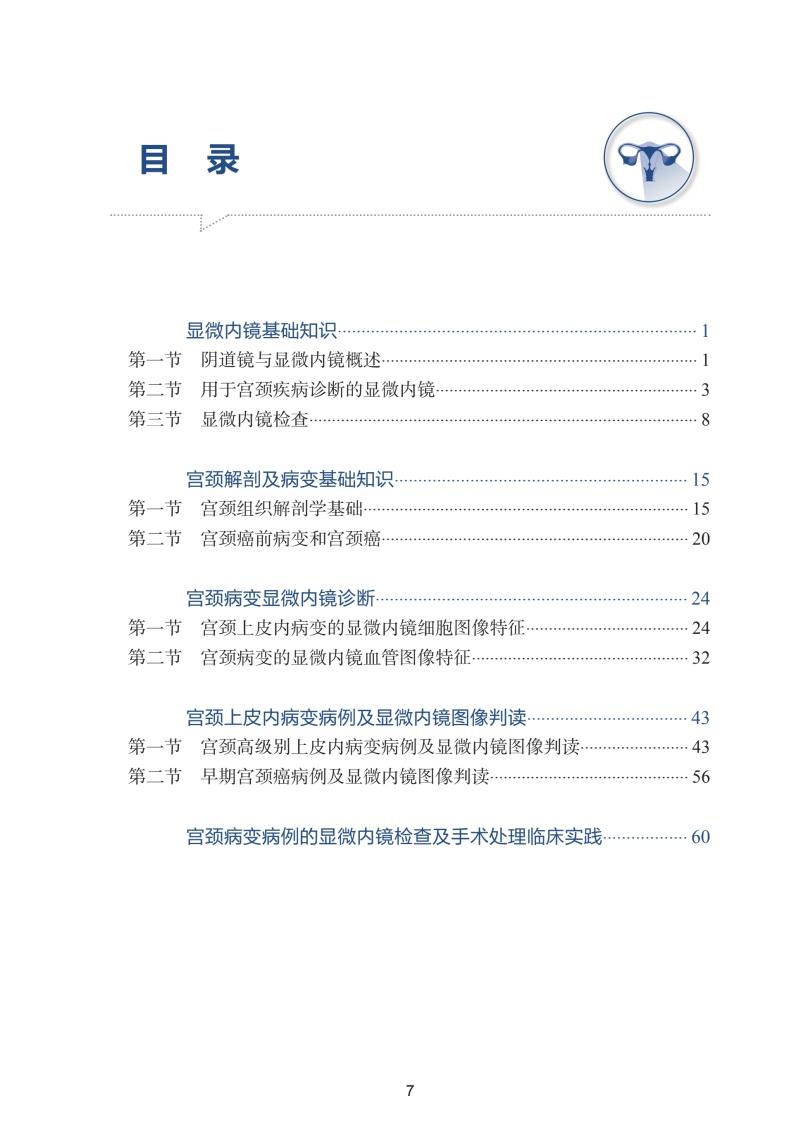 目 录

显微内镜基础知识 1

第一节 阴道镜与显微内镜概述 1

第二节 用于宫颈疾病诊断的显微内镜 3

第三节 显微内镜检查 8

宫颈解剖及病变基础知识 15

第一节 宫颈组织解剖学基础 15

第二节 宫颈癌前病变和宫颈癌 20

宫颈病变显微内镜诊断 24

第一节 宫颈上皮内病变的显微内镜细胞图像特征 24

第二节 宫颈病变的显微内镜血管图像特征 32

宫颈上皮内病变病例及显微内镜图像判读 43

第一节 宫颈高级别上皮内病变病例及显微内镜图像判读 43

第二节 早期宫颈癌病例及显微内镜图像判读 56

宫颈病变病例的显微内镜检查及手术处理临床实践 60

7